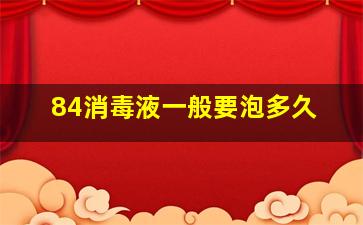 84消毒液一般要泡多久